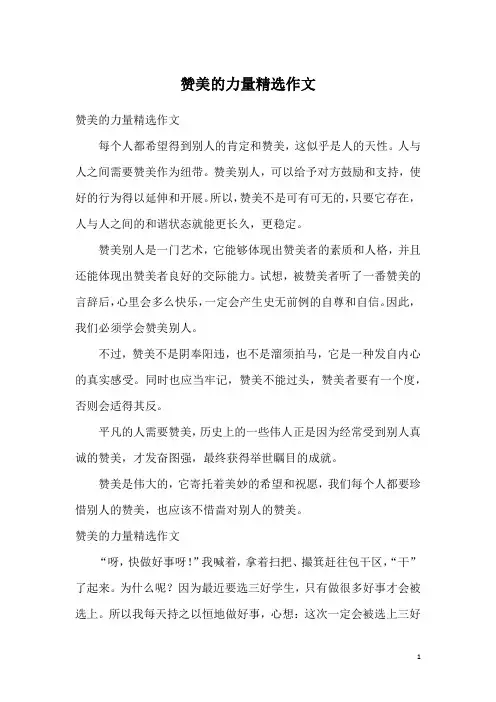 赞美的力量精选作文

赞美的力量精选作文

每个人都希望得到别人的肯定和赞美，这似乎是人的天性。人与人之间需要赞美作为纽带。赞美别人，可以给予对方鼓励和支持，使好的行为得以延伸和开展。所以，赞美不是可有可无的，只要它存在，人与人之间的和谐状态就能更长久，更稳定。

赞美别人是一门艺术，它能够体现出赞美者的素质和人格，并且还能体现出赞美者良好的交际能力。试想，被赞美者听了一番赞美的言辞后，心里会多么快乐，一定会产生史无前例的自尊和自信。因此，我们必须学会赞美别人。

不过，赞美不是阴奉阳违，也不是溜须拍马，它是一种发自内心的真实感受。同时也应当牢记，赞美不能过头，赞美者要有一个度，否则会适得其反。

平凡的人需要赞美，历史上的一些伟人正是因为经常受到别人真诚的赞美，才发奋图强，最终获得举世瞩目的成就。

赞美是伟大的，它寄托着美妙的希望和祝愿，我们每个人都要珍惜别人的赞美，也应该不惜啬对别人的赞美。

赞美的力量精选作文

“呀，快做好事呀！”我喊着，拿着扫把、撮箕赶往包干区，“干”了起来。为什么呢？因为最近要选三好学生，只有做很多好事才会被选上。所以我每天持之以恒地做好事，心想：这次一定会被选上三好

1